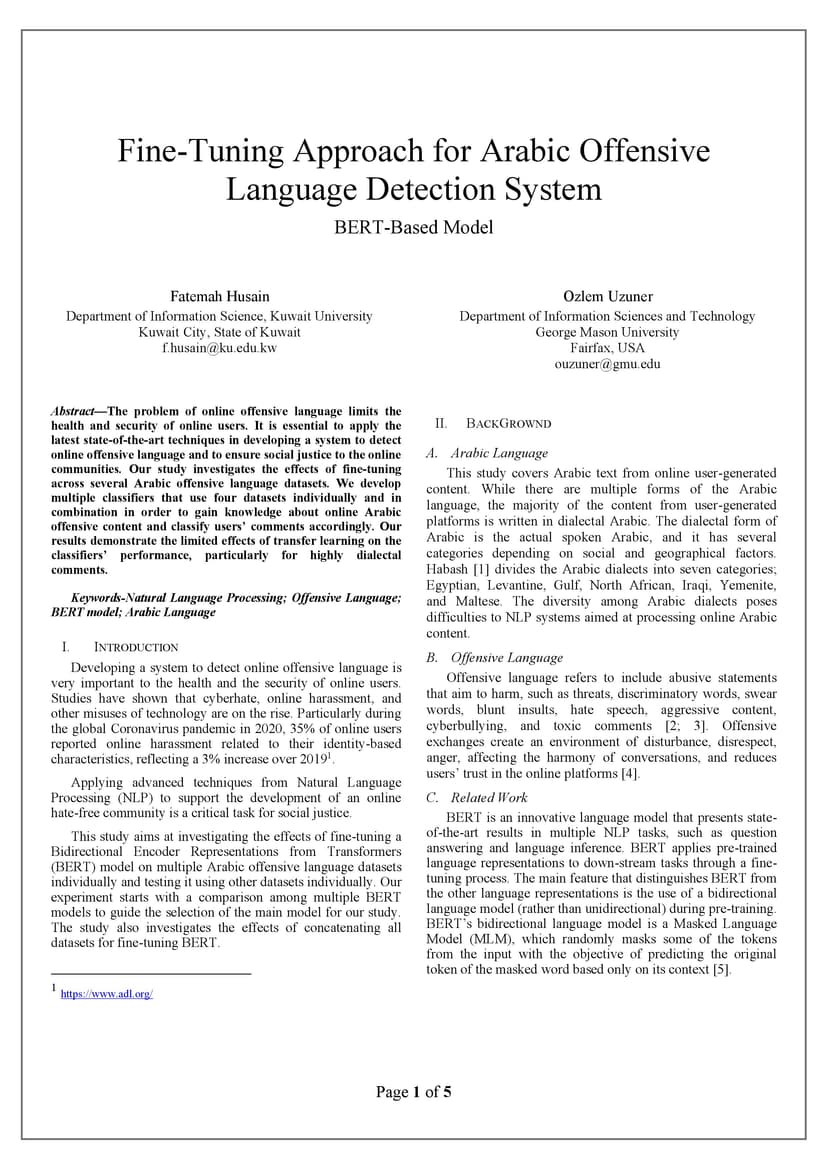 Fine-Tuning Approach for Arabic Offensive Language Detection System

BERT-Based Model

Fatemah Husain
Department of Information Science, Kuwait University
Kuwait City, State of Kuwait
f.husain@ku.edu.kw

Ozlem Uzuner
Department of Information Sciences and Technology
George Mason University
Fairfax, USA
ouzuner@gmu.edu

Abstract—The problem of online offensive language limits the health and security of online users. It is essential to apply the latest state-of-the-art techniques in developing a system to detect online offensive language and to ensure social justice to the online communities. Our study investigates the effects of fine-tuning across several Arabic offensive language datasets. We develop multiple classifiers that use four datasets individually and in combination in order to gain knowledge about online Arabic offensive content and classify users' comments accordingly. Our results demonstrate the limited effects of transfer learning on the classifiers' performance, particularly for highly dialectal comments.

Keywords-Natural Language Processing; Offensive Language; BERT model; Arabic Language

I. INTRODUCTION

Developing a system to detect online offensive language is very important to the health and the security of online users. Studies have shown that cyberhate, online harassment, and other misuses of technology are on the rise. Particularly during the global Coronavirus pandemic in 2020, 35% of online users reported online harassment related to their identity-based characteristics, reflecting a 3% increase over 2019$^1$.

Applying advanced techniques from Natural Language Processing (NLP) to support the development of an online hate-free community is a critical task for social justice.

This study aims at investigating the effects of fine-tuning a Bidirectional Encoder Representations from Transformers (BERT) model on multiple Arabic offensive language datasets individually and testing it using other datasets individually. Our experiment starts with a comparison among multiple BERT models to guide the selection of the main model for our study. The study also investigates the effects of concatenating all datasets for fine-tuning BERT.

$^1$ https://www.adl.org/

II. BACKGROWND

A. Arabic Language

This study covers Arabic text from online user-generated content. While there are multiple forms of the Arabic language, the majority of the content from user-generated platforms is written in dialectal Arabic. The dialectal form of Arabic is the actual spoken Arabic, and it has several categories depending on social and geographical factors. Habash [1] divides the Arabic dialects into seven categories; Egyptian, Levantine, Gulf, North African, Iraqi, Yemenite, and Maltese. The diversity among Arabic dialects poses difficulties to NLP systems aimed at processing online Arabic content.

B. Offensive Language

Offensive language refers to include abusive statements that aim to harm, such as threats, discriminatory words, swear words, blunt insults, hate speech, aggressive content, cyberbullying, and toxic comments [2; 3]. Offensive exchanges create an environment of disturbance, disrespect, anger, affecting the harmony of conversations, and reduces users' trust in the online platforms [4].

C. Related Work

BERT is an innovative language model that presents state-of-the-art results in multiple NLP tasks, such as question answering and language inference. BERT applies pre-trained language representations to down-stream tasks through a fine-tuning process. The main feature that distinguishes BERT from the other language representations is the use of a bidirectional language model (rather than unidirectional) during pre-training. BERT's bidirectional language model is a Masked Language Model (MLM), which randomly masks some of the tokens from the input with the objective of predicting the original token of the masked word based only on its context [5].

Page 1 of 5